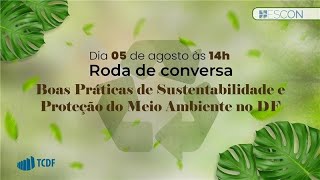 ESCON

Dia 05 de agosto às 14h
Roda de conversa
Boas Práticas de Sustentabilidade e Proteção do Meio Ambiente no DF

TCDF